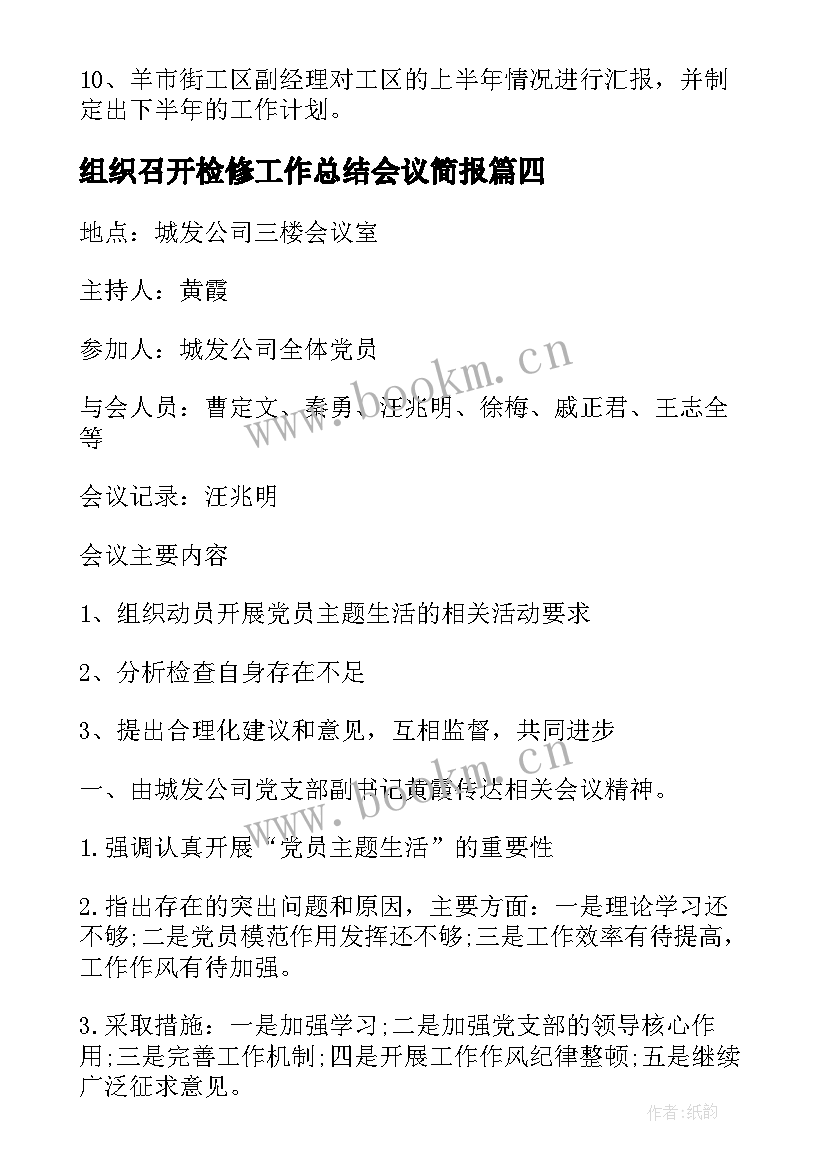 10、羊市街工区副经理对工区的上半年情况进行汇报，并制定出下半年的工作计划。

组织召开检修工作总结会议简报篇四

地点：城发公司三楼会议室

主持人：黄霞

参加人：城发公司全体党员

与会人员：曹定文、秦勇、汪兆明、徐梅、戚正君、王志全等

会议记录：汪兆明

会议主要内容

1、组织动员开展党员主题生活的相关活动要求

2、分析检查自身存在不足

3、提出合理化建议和意见，互相监督，共同进步

一、由城发公司党支部副书记黄霞传达相关会议精神。

1.强调认真开展“党员主题生活”的重要性

2.指出存在的突出问题和原因，主要方面：一是理论学习还不够;二是党员模范作用发挥还不够;三是工作效率有待提高，工作作风有待加强。

3.采取措施：一是加强学习;二是加强党支部的领导核心作用;三是完善工作机制;四是开展工作作风纪律整顿;五是继续广泛征求意见。

www.bookm.cn

www.bookm.cn

作者:纸韵